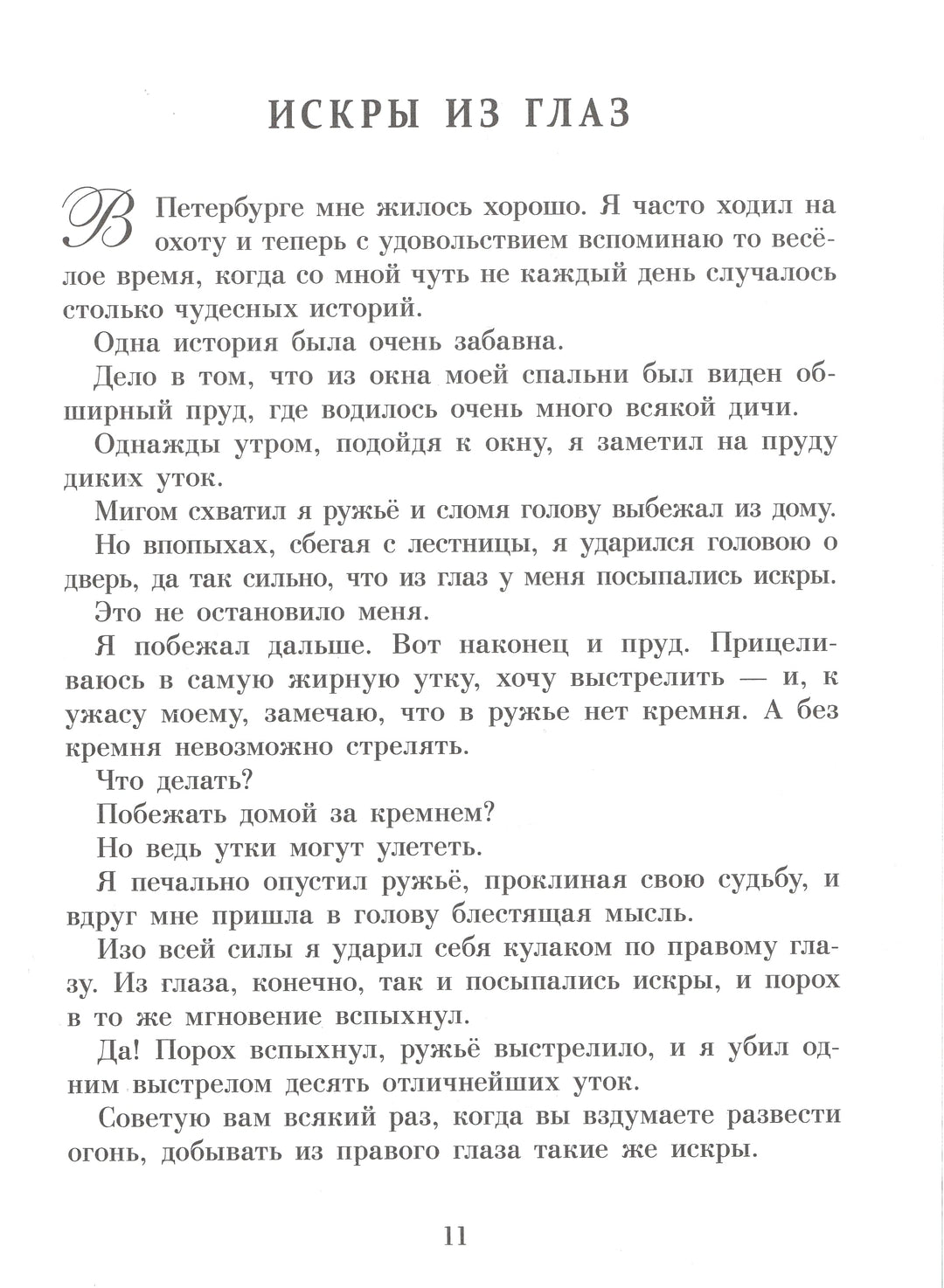 ИСКРЫ ИЗ ГЛАЗ

В Петербурге мне жилось хорошо. Я часто ходил на охоту и теперь с удовольствием вспоминаю то весёлое время, когда со мной чуть не каждый день случалось столько чудесных историй.

Одна история была очень забавна.

Дело в том, что из окна моей спальни был виден обширный пруд, где водилось очень много всякой дичи.

Однажды утром, подойдя к окну, я заметил на пруду диких уток.

Мигом схватил я ружьё и сломя голову выбежал из дому.

Но впопыхах, сбегая с лестницы, я ударился головою о дверь, да так сильно, что из глаз у меня посыпались искры.

Это не остановило меня.

Я побежал дальше. Вот наконец и пруд. Прицеливаюсь в самую жирную утку, хочу выстрелить — и, к ужасу моему, замечаю, что в ружье нет кремня. А без кремня невозможно стрелять.

Что делать?

Побежать домой за кремнем?

Но ведь утки могут улететь.

Я печально опустил ружьё, проклиная свою судьбу, и вдруг мне пришла в голову блестящая мысль.

Изо всей силы я ударил себя кулаком по правому глазу. Из глаза, конечно, так и посыпались искры, и порох в то же мгновение вспыхнул.

Да! Порох вспыхнул, ружьё выстрелило, и я убил одним выстрелом десять отличнейших уток.

Советую вам всякий раз, когда вы вздумаете развести огонь, добывать из правого глаза такие же искры.

11